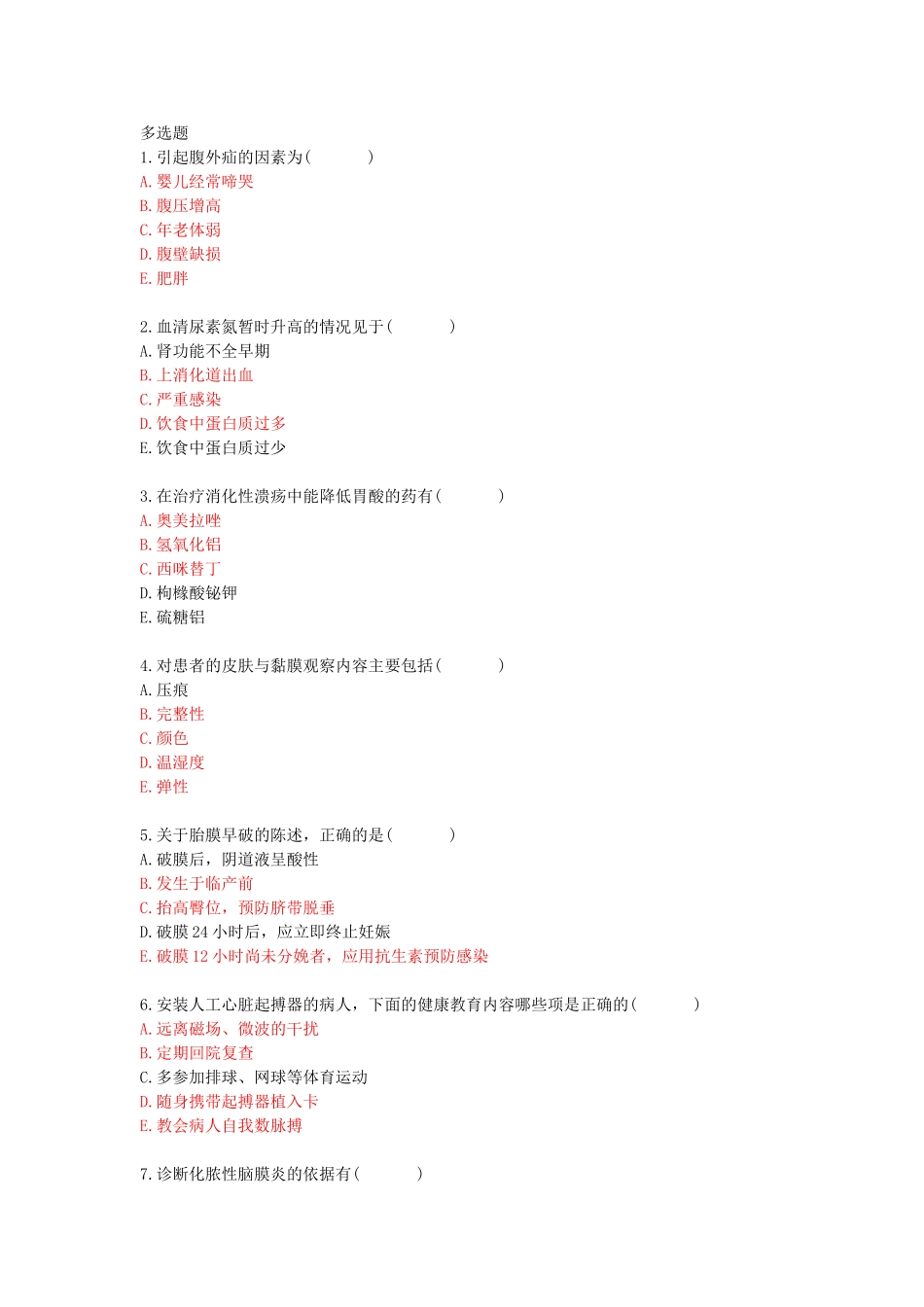 多选题
1. 引起腹外疝的因素为(　　　　)
A. 婴儿经常啼哭
B. 腹压增高
C. 年老体弱
D. 腹壁缺损
E. 肥胖

2. 血清尿素氮暂时升高的情况见于(　　　　)
A. 肾功能不全早期
B. 上消化道出血
C. 严重感染
D. 饮食中蛋白质过多
E. 饮食中蛋白质过少

3. 在治疗消化性溃疡中能降低胃酸的药有(　　　　)
A. 奥美拉唑
B. 氢氧化铝
C. 西咪替丁
D. 枸橼酸铋钾
E. 硫糖铝

4. 对患者的皮肤与黏膜观察内容主要包括(　　　　)
A. 压痕
B. 完整性
C. 颜色
D. 温湿度
E. 弹性

5. 关于胎膜早破的陈述，正确的是(　　　　)
A. 破膜后，阴道液呈酸性
B. 发生于临产前
C. 抬高臀位，预防脐带脱垂
D. 破膜 24 小时后，应立即终止妊娠
E. 破膜 12 小时尚未分娩者，应用抗生素预防感染

6. 安装人工心脏起搏器的病人，下面的健康教育内容哪些项是正确的(　　　　)
A. 远离磁场、微波的干扰
B. 定期回院复查
C. 多参加排球、网球等体育运动
D. 随身携带起搏器植入卡
E. 教会病人自我数脉搏

7. 诊断化脓性脑膜炎的依据有(　　　　)